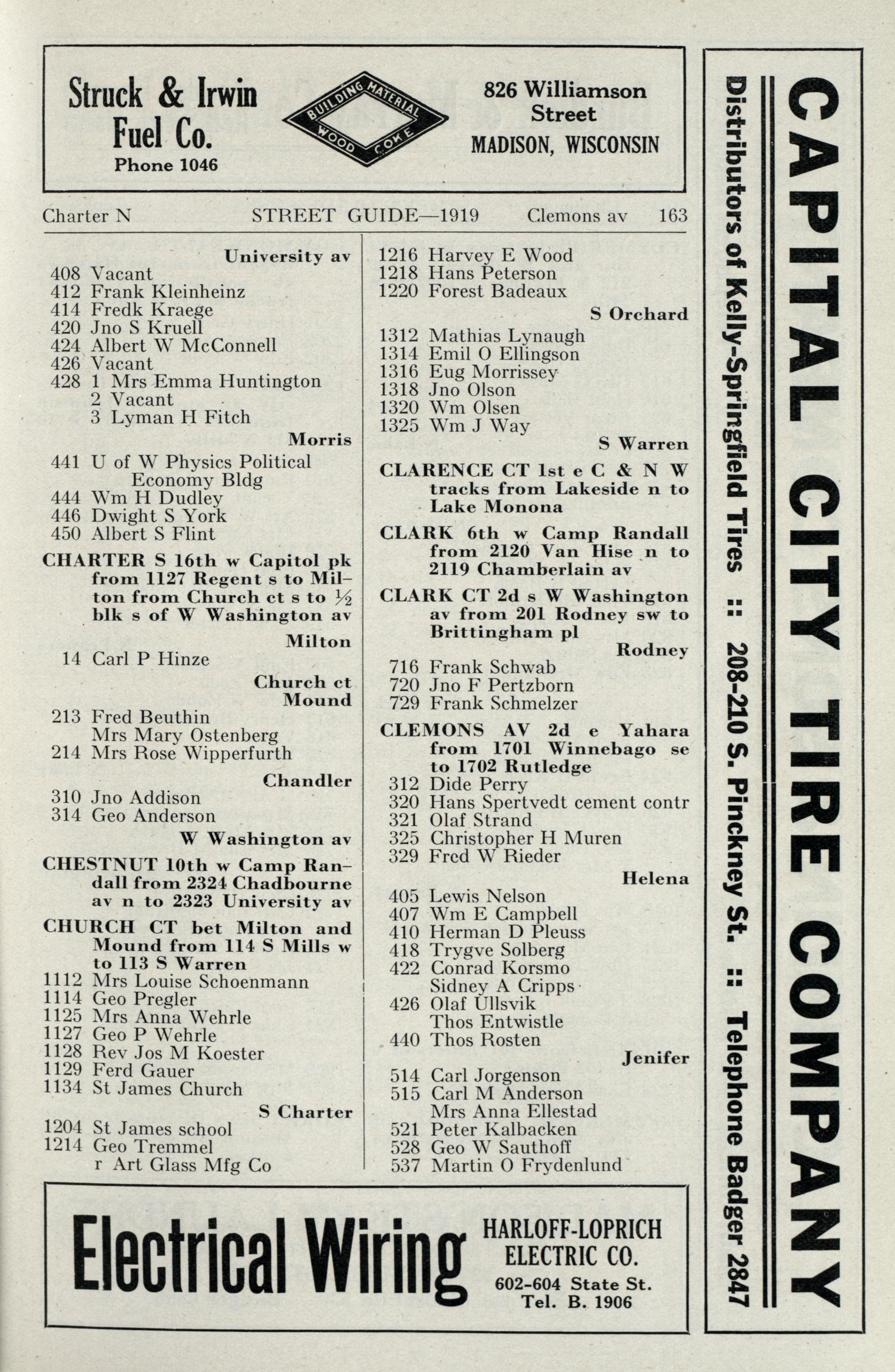 Struck & Irwin Fuel Co.
Phone 1046

BUILDING MATERIAL
WOOD COKE

826 Williamson Street
MADISON, WISCONSIN

Charter N STREET GUIDE—1919 Clemons av 163

University av
408 Vacant
412 Frank Kleinheinz
414 Fredk Kraege
420 Jno S Kruell
424 Albert W McConnell
426 Vacant
428 1 Mrs Emma Huntington
2 Vacant
3 Lyman H Fitch
Morris
441 U of W Physics Political Economy Bldg
444 Wm H Dudley
446 Dwight S York
450 Albert S Flint

CHARTER S 16th w Capitol pk from 1127 Regent s to Milton from Church ct s to ½ blk s of W Washington av
Milton
14 Carl P Hinze
Church ct
Mound
213 Fred Beuthin
Mrs Mary Ostenberg
214 Mrs Rose Wipperfurth
Chandler
310 Jno Addison
314 Geo Anderson
W Washington av

CHESTNUT 10th w Camp Randall from 2324 Chadbourne av n to 2323 University av

CHURCH CT bet Milton and Mound from 114 S Mills w to 113 S Warren
1112 Mrs Louise Schoenmann
1114 Geo Pregler
1125 Mrs Anna Wehrle
1127 Geo P Wehrle
1128 Rev Jos M Koester
1129 Ferd Gauer
1134 St James Church
S Charter
1204 St James school
1214 Geo Tremmel
r Art Glass Mfg Co

1216 Harvey E Wood
1218 Hans Peterson
1220 Forest Badeaux
S Orchard
1312 Mathias Lynaugh
1314 Emil O Ellingson
1316 Eug Morrissey
1318 Jno Olson
1320 Wm Olsen
1325 Wm J Way
S Warren

CLARENCE CT 1st e C & N W tracks from Lakeside n to Lake Monona

CLARK 6th w Camp Randall from 2120 Van Hise n to 2119 Chamberlain av

CLARK CT 2d s W Washington av from 201 Rodney sw to Brittingham pl
Rodney
716 Frank Schwab
720 Jno F Pertzborn
729 Frank Schmelzer

CLEMONS AV 2d e Yahara from 1701 Winnebago se to 1702 Rutledge
312 Dide Perry
320 Hans Spertvedt cement contr
321 Olaf Strand
325 Christopher H Muren
329 Fred W Rieder
Helena
405 Lewis Nelson
407 Wm E Campbell
410 Herman D Pleuss
418 Trygve Solberg
422 Conrad Korsmo
Sidney A Cripps
426 Olaf Ullsvik
Thos Entwistle
440 Thos Rosten
Jenifer
514 Carl Jorgenson
515 Carl M Anderson
Mrs Anna Ellestad
521 Peter Kalbacken
528 Geo W Sauthoff
537 Martin O Frydenlund

Electrical Wiring
HARLOFF-LOPRICH ELECTRIC CO.
602-604 State St.
Tel. B. 1906

CAPITAL CITY TIRE COMPANY
Distributors of Kelly-Springfield Tires :: 208-210 S. Pinckney St. :: Telephone Badger 2847